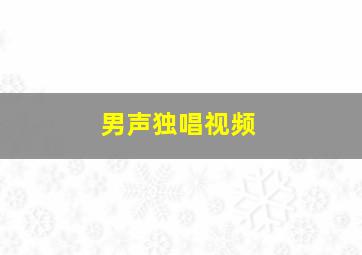 男声独唱视频